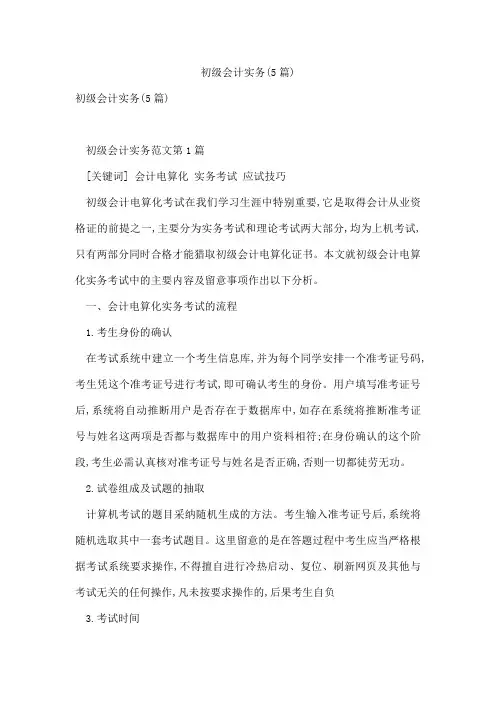 初级会计实务(5篇)

初级会计实务(5篇)

初级会计实务范文第1篇

[关键词] 会计电算化 实务考试 应试技巧

初级会计电算化考试在我们学习生涯中特别重要,它是取得会计从业资格证的前提之一,主要分为实务考试和理论考试两大部分,均为上机考试,只有两部分同时合格才能猎取初级会计电算化证书。本文就初级会计电算化实务考试中的主要内容及留意事项作出以下分析。

一、会计电算化实务考试的流程

1.考生身份的确认

在考试系统中建立一个考生信息库,并为每个同学安排一个准考证号码,考生凭这个准考证号进行考试,即可确认考生的身份。用户填写准考证号后,系统将自动推断用户是否存在于数据库中,如存在系统将推断准考证号与姓名这两项是否都与数据库中的用户资料相符;在身份确认的这个阶段,考生必需认真核对准考证号与姓名是否正确,否则一切都徒劳无功。

2.试卷组成及试题的抽取

计算机考试的题目采纳随机生成的方法。考生输入准考证号后,系统将随机选取其中一套考试题目。这里留意的是在答题过程中考生应当严格根据考试系统要求操作,不得擅自进行冷热启动、复位、刷新网页及其他与考试无关的任何操作,凡未按要求操作的,后果考生自负

3.考试时间